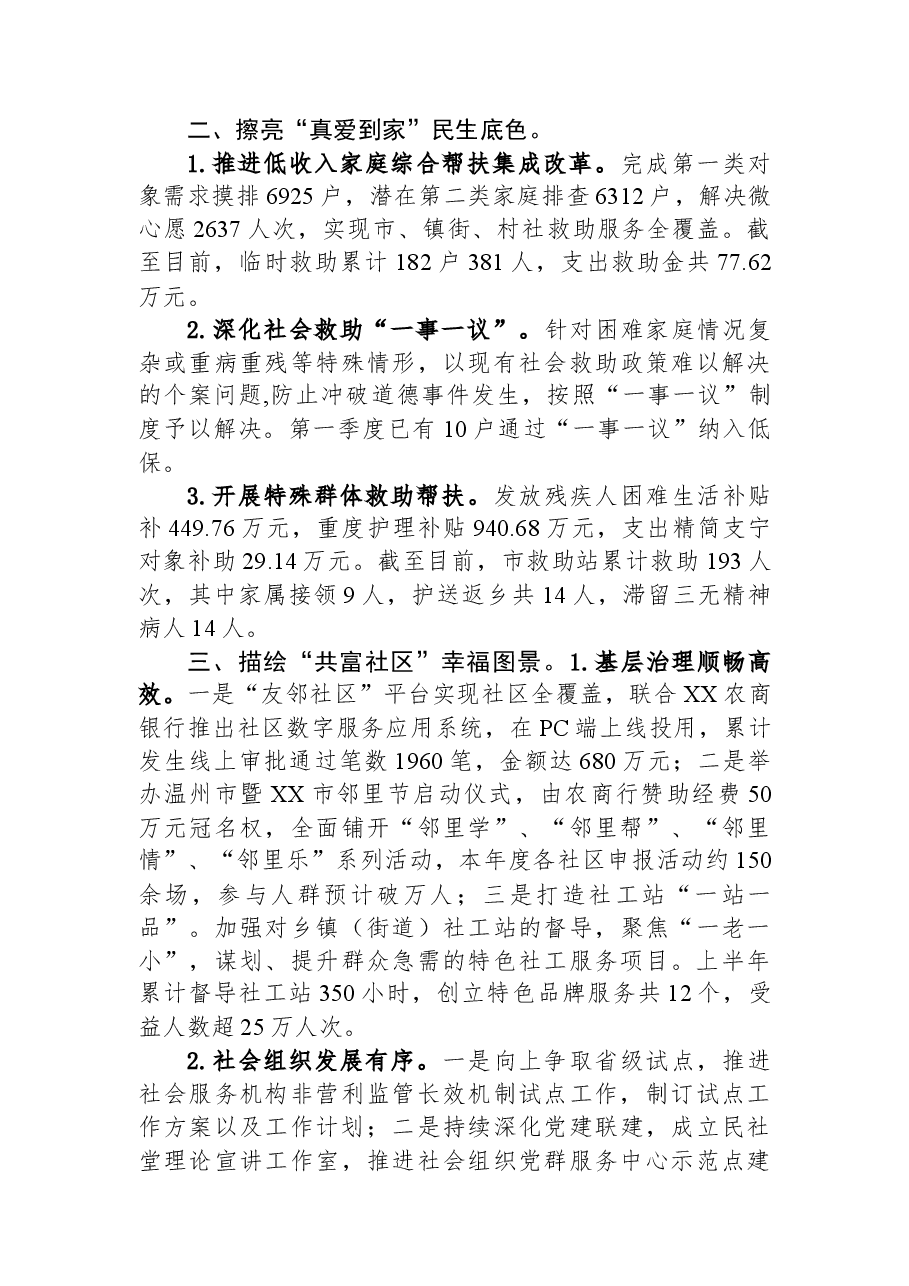 二、擦亮“真爱到家”民生底色。

1.推进低收入家庭综合帮扶集成改革。完成第一类对象需求摸排6925户，潜在第二类家庭排查6312户，解决微心愿2637人次，实现市、镇街、村社救助服务全覆盖。截至目前，临时救助累计182户381人，支出救助金共77.62万元。

2.深化社会救助“一事一议”。针对困难家庭情况复杂或重病重残等特殊情形，以现有社会救助政策难以解决的个案问题,防止冲破道德事件发生，按照“一事一议”制度予以解决。第一季度已有10户通过“一事一议”纳入低保。

3.开展特殊群体救助帮扶。发放残疾人困难生活补贴补449.76万元，重度护理补贴940.68万元，支出精简支宁对象补助29.14万元。截至目前，市救助站累计救助193人次，其中家属接领9人，护送返乡共14人，滞留三无精神病人14人。

三、描绘“共富社区”幸福图景。1.基层治理顺畅高效。一是“友邻社区”平台实现社区全覆盖，联合XX农商银行推出社区数字服务应用系统，在PC端上线投用，累计发生线上审批通过笔数1960笔，金额达680万元；二是举办温州市暨XX市邻里节启动仪式，由农商行赞助经费50万元冠名权，全面铺开“邻里学”、“邻里帮”、“邻里情”、“邻里乐”系列活动，本年度各社区申报活动约150余场，参与人群预计破万人；三是打造社工站“一站一品”。加强对乡镇（街道）社工站的督导，聚焦“一老一小”，谋划、提升群众急需的特色社工服务项目。上半年累计督导社工站350小时，创立特色品牌服务共12个，受益人数超25万人次。

2.社会组织发展有序。一是向上争取省级试点，推进社会服务机构非营利监管长效机制试点工作，制订试点工作方案以及工作计划；二是持续深化党建联建，成立民社堂理论宣讲工作室，推进社会组织党群服务中心示范点建